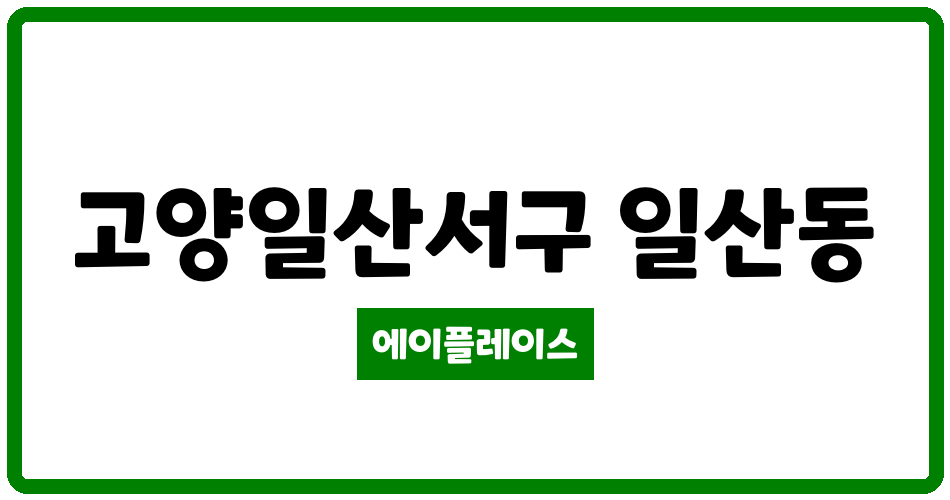 고양일산서구 일산동

에이플레이스